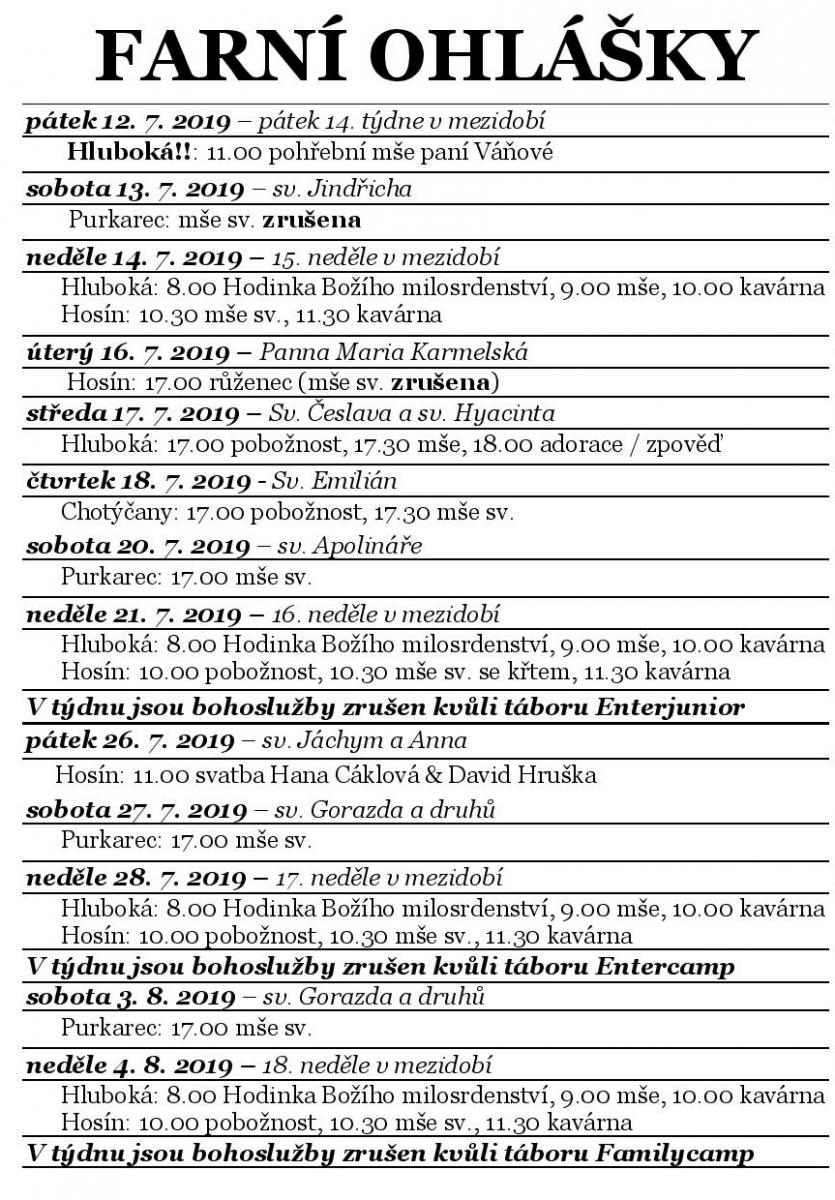 FARNÍ OHLÁŠKY

pátek 12. 7. 2019 – pátek 14. týdne v mezidobí
Hluboká!!: 11.00 pohřební mše paní Váňové

sobota 13. 7. 2019 – sv. Jindřicha
Purkarec: mše sv. zrušena

neděle 14. 7. 2019 – 15. neděle v mezidobí
Hluboká: 8.00 Hodinka Božího milosrdenství, 9.00 mše, 10.00 kavárna
Hosín: 10.30 mše sv., 11.30 kavárna

úterý 16. 7. 2019 – Panna Maria Karmelská
Hosín: 17.00 růženec (mše sv. zrušena)

středa 17. 7. 2019 – Sv. Česlava a sv. Hyacinta
Hluboká: 17.00 pobožnost, 17.30 mše, 18.00 adorace / zpověď

čtvrtek 18. 7. 2019 - Sv. Emilián
Chotýčany: 17.00 pobožnost, 17.30 mše sv.

sobota 20. 7. 2019 – sv. Apolináře
Purkarec: 17.00 mše sv.

neděle 21. 7. 2019 – 16. neděle v mezidobí
Hluboká: 8.00 Hodinka Božího milosrdenství, 9.00 mše, 10.00 kavárna
Hosín: 10.00 pobožnost, 10.30 mše sv. se křtem, 11.30 kavárna

V týdnu jsou bohoslužby zrušen kvůli táboru Enterjunior

pátek 26. 7. 2019 – sv. Jáchym a Anna
Hosín: 11.00 svatba Hana Cáklová & David Hruška

sobota 27. 7. 2019 – sv. Gorazda a druhů
Purkarec: 17.00 mše sv.

neděle 28. 7. 2019 – 17. neděle v mezidobí
Hluboká: 8.00 Hodinka Božího milosrdenství, 9.00 mše, 10.00 kavárna
Hosín: 10.00 pobožnost, 10.30 mše sv., 11.30 kavárna

V týdnu jsou bohoslužby zrušen kvůli táboru Entercamp

sobota 3. 8. 2019 – sv. Gorazda a druhů
Purkarec: 17.00 mše sv.

neděle 4. 8. 2019 – 18. neděle v mezidobí
Hluboká: 8.00 Hodinka Božího milosrdenství, 9.00 mše, 10.00 kavárna
Hosín: 10.00 pobožnost, 10.30 mše sv., 11.30 kavárna

V týdnu jsou bohoslužby zrušen kvůli táboru Familycamp